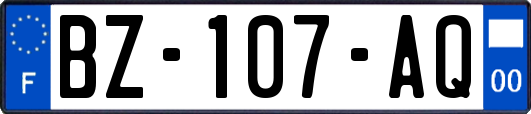 F
BZ-107-AQ
00